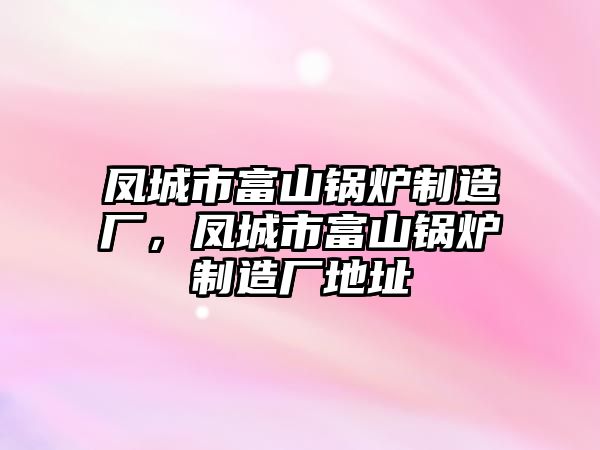 凤城市富山锅炉制造厂，凤城市富山锅炉制造厂地址